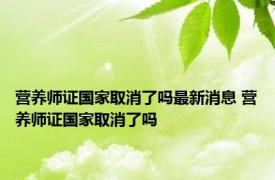 营养师证国家取消了吗最新消息 营养师证国家取消了吗